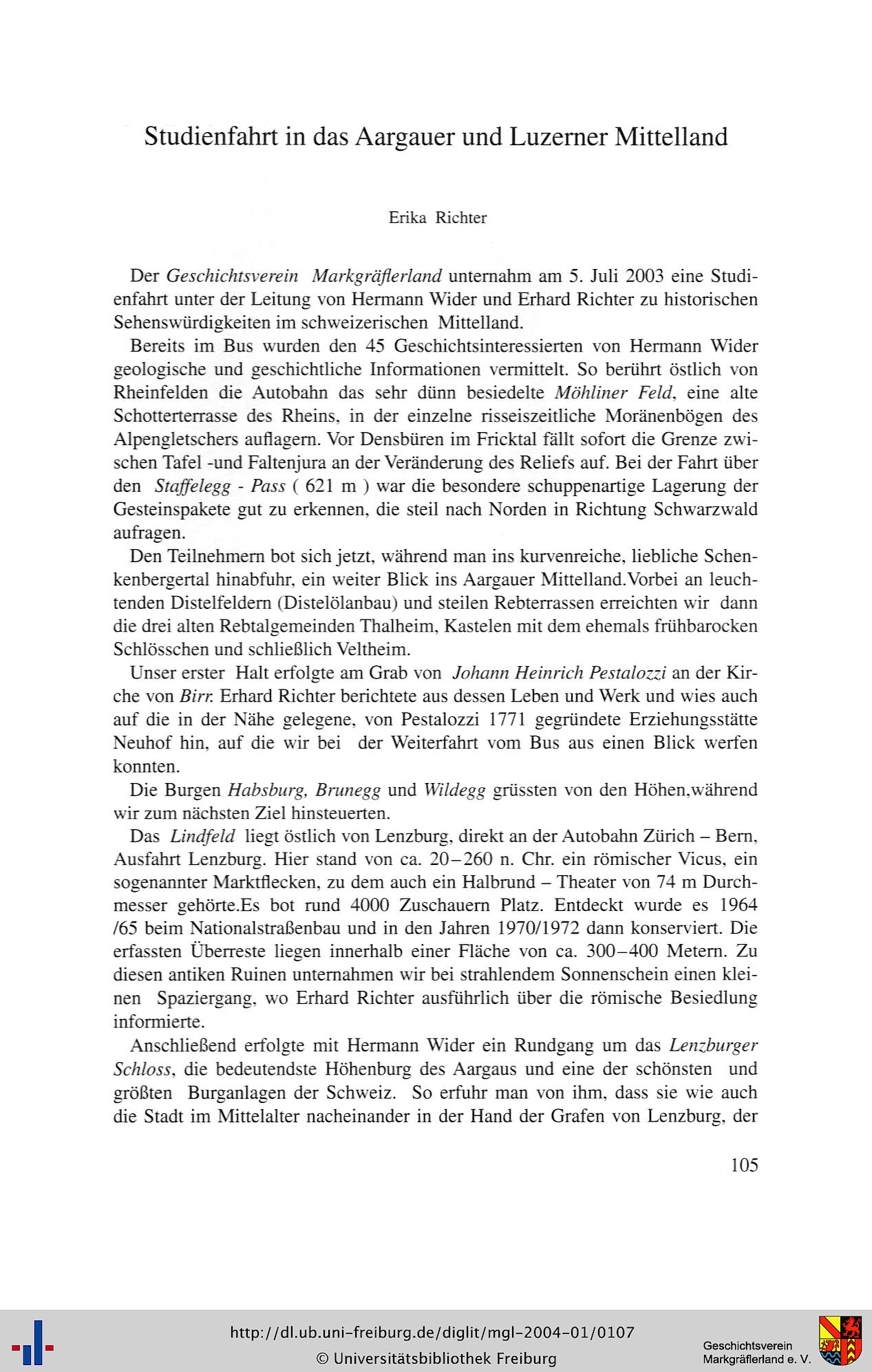 Studienfahrt in das Aargauer und Luzerner Mittelland

Erika Richter

Der Geschichtsverein Markgräflerland unternahm am 5. Juli 2003 eine Studienfahrt unter der Leitung von Hermann Wider und Erhard Richter zu historischen Sehenswürdigkeiten im schweizerischen Mittelland.

Bereits im Bus wurden den 45 Geschichtsinteressierten von Hermann Wider geologische und geschichtliche Informationen vermittelt. So berührt östlich von Rheinfelden die Autobahn das sehr dünn besiedelte Möhliner Feld, eine alte Schotterterrasse des Rheins, in der einzelne risseiszeitliche Moränenbögen des Alpengletschers auflagern. Vor Densbüren im Fricktal fällt sofort die Grenze zwischen Tafel -und Faltenjura an der Veränderung des Reliefs auf. Bei der Fahrt über den Staffelegg - Pass ( 621 m ) war die besondere schuppenartige Lagerung der Gesteinspakete gut zu erkennen, die steil nach Norden in Richtung Schwarzwald aufragen.

Den Teilnehmern bot sich jetzt, während man ins kurvenreiche, liebliche Schenkenbergertal hinabfuhr, ein weiter Blick ins Aargauer Mittelland.Vorbei an leuchtenden Distelfeldern (Distelölanbau) und steilen Rebterrassen erreichten wir dann die drei alten Rebtalgemeinden Thalheim, Kastelen mit dem ehemals frühbarocken Schlösschen und schließlich Veltheim.

Unser erster Halt erfolgte am Grab von Johann Heinrich Pestalozzi an der Kirche von Birr. Erhard Richter berichtete aus dessen Leben und Werk und wies auch auf die in der Nähe gelegene, von Pestalozzi 1771 gegründete Erziehungsstätte Neuhof hin, auf die wir bei der Weiterfahrt vom Bus aus einen Blick werfen konnten.

Die Burgen Habsburg, Brunegg und Wildegg grüssten von den Höhen,während wir zum nächsten Ziel hinsteuerten.

Das Lindfeld liegt östlich von Lenzburg, direkt an der Autobahn Zürich – Bern, Ausfahrt Lenzburg. Hier stand von ca. 20–260 n. Chr. ein römischer Vicus, ein sogenannter Marktflecken, zu dem auch ein Halbrund – Theater von 74 m Durchmesser gehörte.Es bot rund 4000 Zuschauern Platz. Entdeckt wurde es 1964 /65 beim Nationalstraßenbau und in den Jahren 1970/1972 dann konserviert. Die erfassten Überreste liegen innerhalb einer Fläche von ca. 300–400 Metern. Zu diesen antiken Ruinen unternahmen wir bei strahlendem Sonnenschein einen kleinen Spaziergang, wo Erhard Richter ausführlich über die römische Besiedlung informierte.

Anschließend erfolgte mit Hermann Wider ein Rundgang um das Lenzburger Schloss, die bedeutendste Höhenburg des Aargaus und eine der schönsten und größten Burganlagen der Schweiz. So erfuhr man von ihm, dass sie wie auch die Stadt im Mittelalter nacheinander in der Hand der Grafen von Lenzburg, der

105

http://dl.ub.uni-freiburg.de/diglit/mgl-2004-01/0107
© Universitätsbibliothek Freiburg

Geschichtsverein
Markgräflerland e. V.